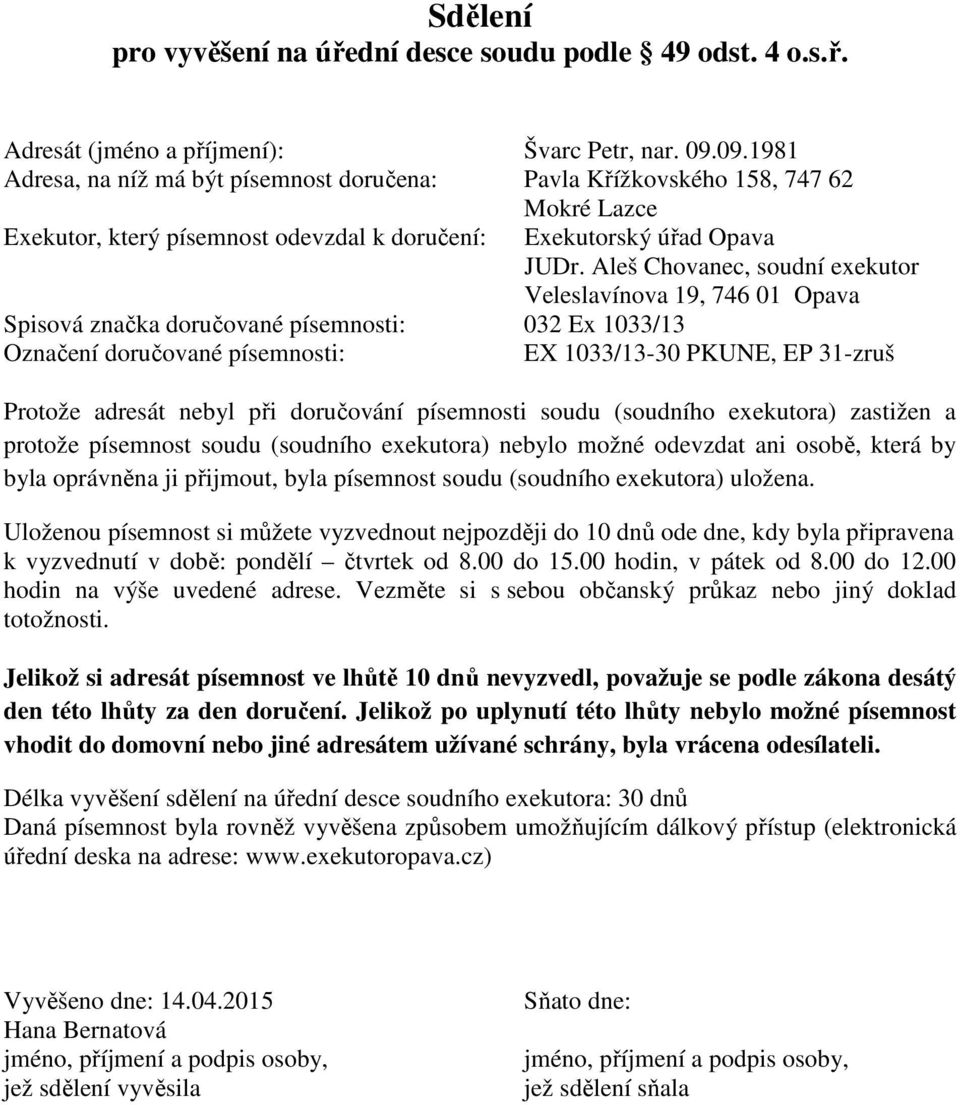 Sdělení
pro vyvěšení na úřední desce soudu podle 49 odst. 4 o.s.ř.

Adresát (jméno a příjmení): Švarc Petr, nar. 09.09.1981
Adresa, na níž má být písemnost doručena: Pavla Křížkovského 158, 747 62 Mokré Lazce
Exekutor, který písemnost odevzdal k doručení: Exekutorský úřad Opava JUDr. Aleš Chovanec, soudní exekutor Veleslavínova 19, 746 01 Opava
Spisová značka doručované písemnosti: 032 Ex 1033/13
Označení doručované písemnosti: EX 1033/13-30 PKUNE, EP 31-zruš

Protože adresát nebyl při doručování písemnosti soudu (soudního exekutora) zastižen a protože písemnost soudu (soudního exekutora) nebylo možné odevzdat ani osobě, která by byla oprávněna ji přijmout, byla písemnost soudu (soudního exekutora) uložena.

Uloženou písemnost si můžete vyzvednout nejpozději do 10 dnů ode dne, kdy byla připravena k vyzvednutí v době: pondělí čtvrtek od 8.00 do 15.00 hodin, v pátek od 8.00 do 12.00 hodin na výše uvedené adrese. Vezměte si s sebou občanský průkaz nebo jiný doklad totožnosti.

Jelikož si adresát písemnost ve lhůtě 10 dnů nevyzvedl, považuje se podle zákona desátý den této lhůty za den doručení. Jelikož po uplynutí této lhůty nebylo možné písemnost vhodit do domovní nebo jiné adresátem užívané schrány, byla vrácena odesílateli.

Délka vyvěšení sdělení na úřední desce soudního exekutora: 30 dnů
Daná písemnost byla rovněž vyvěšena způsobem umožňujícím dálkový přístup (elektronická úřední deska na adrese: www.exekutoropava.cz)

Vyvěšeno dne: 14.04.2015
Hana Bernatová
jméno, příjmení a podpis osoby, jež sdělení vyvěsila

Sňato dne:
jméno, příjmení a podpis osoby, jež sdělení sňala